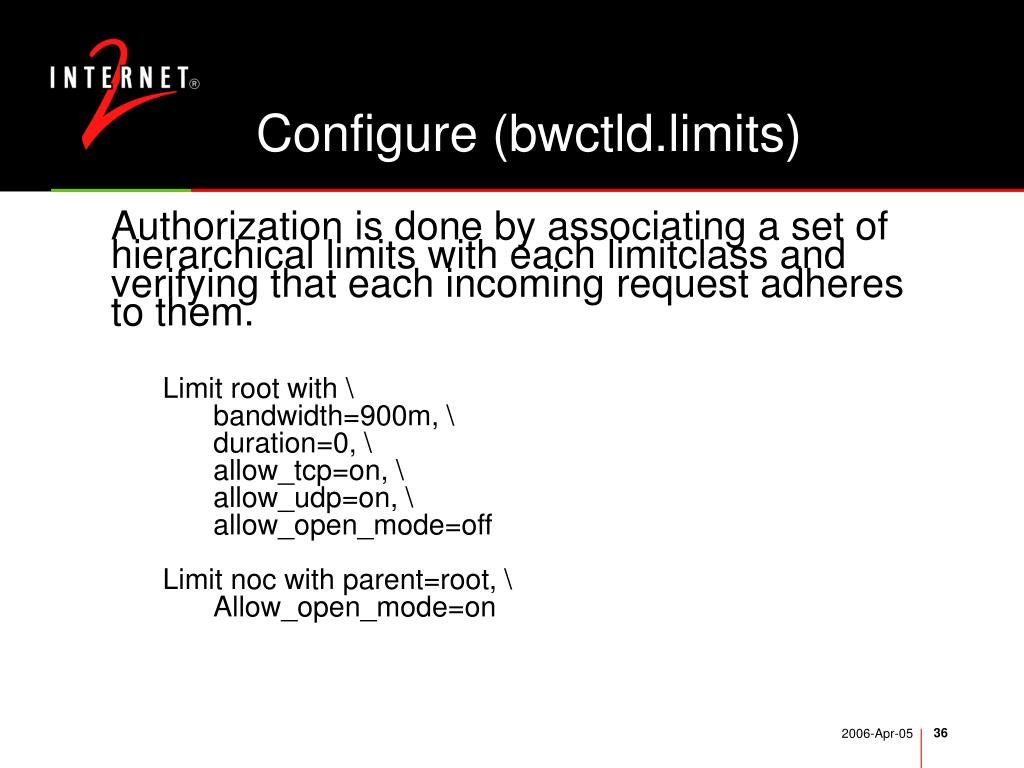 INTERNET® 2

Configure (bwctld.limits)

Authorization is done by associating a set of hierarchical limits with each limitclass and verifying that each incoming request adheres to them.

Limit root with \
bandwidth=900m, \
duration=0, \
allow_tcp=on, \
allow_udp=on, \
allow_open_mode=off

Limit noc with parent=root, \
Allow_open_mode=on

2006-Apr-05 36